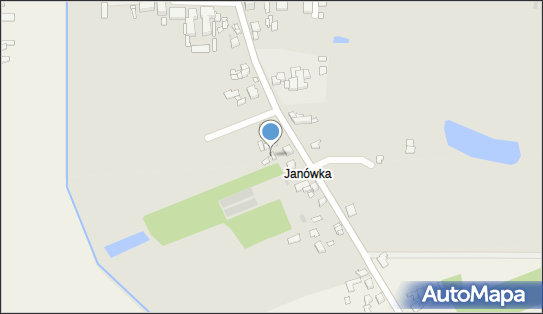 Janówka

AutoMapa